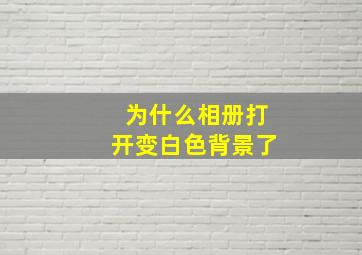 为什么相册打开变白色背景了